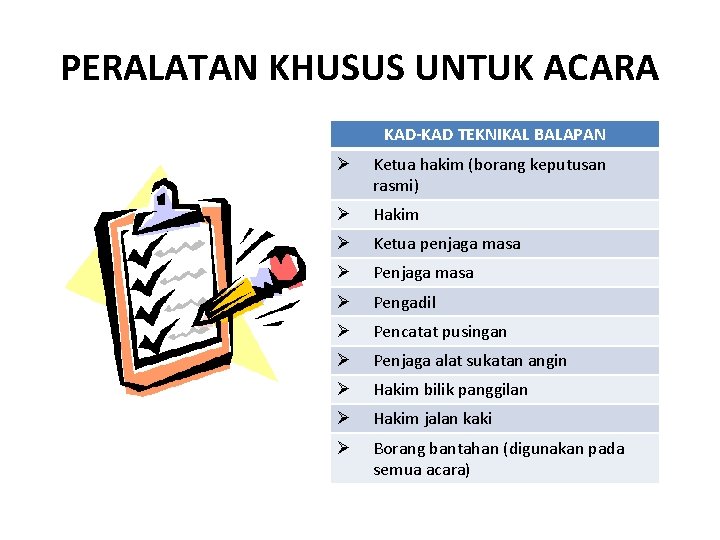 PERALATAN KHUSUS UNTUK ACARA

| KAD-KAD TEKNIKAL BALAPAN |
|---|
| ➢ Ketua hakim (borang keputusan rasmi) |
| ➢ Hakim |
| ➢ Ketua penjaga masa |
| ➢ Penjaga masa |
| ➢ Pengadil |
| ➢ Pencatat pusingan |
| ➢ Penjaga alat sukatan angin |
| ➢ Hakim bilik panggilan |
| ➢ Hakim jalan kaki |
| ➢ Borang bantahan (digunakan pada semua acara) |